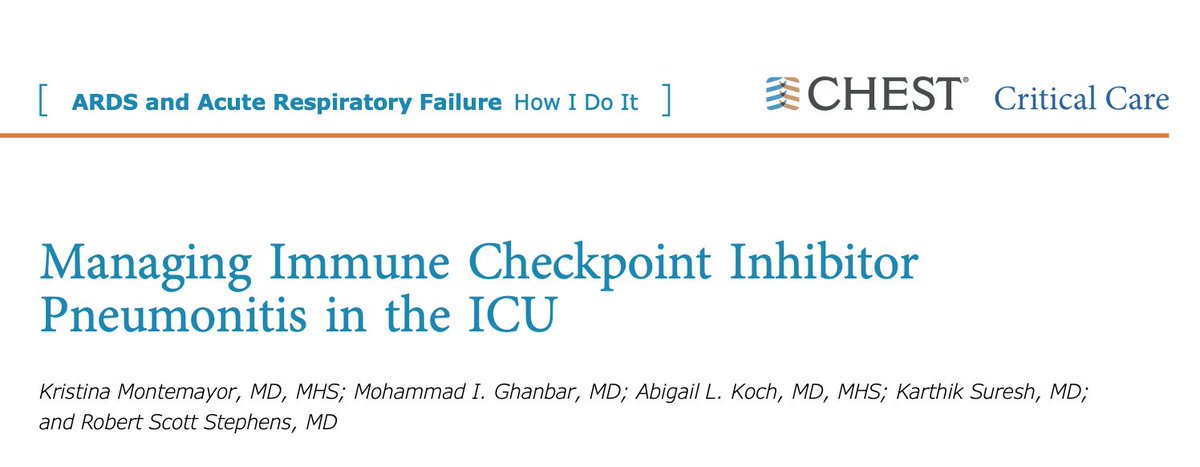 [ ARDS and Acute Respiratory Failure How I Do It ]

CHEST® Critical Care

Managing Immune Checkpoint Inhibitor Pneumonitis in the ICU

Kristina Montemayor, MD, MHS; Mohammad I. Ghanbar, MD; Abigail L. Koch, MD, MHS; Karthik Suresh, MD; and Robert Scott Stephens, MD